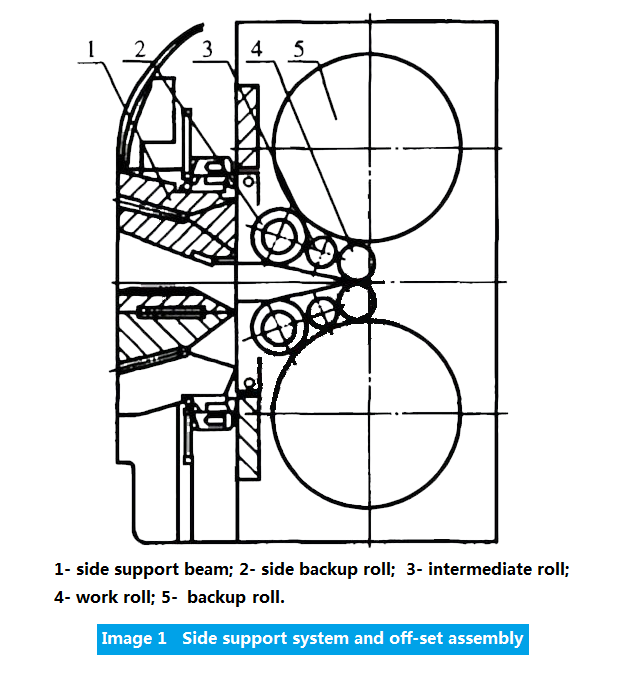 1 2 3 4 5

1- side support beam; 2- side backup roll; 3- intermediate roll; 4- work roll; 5- backup roll.

Image 1 Side support system and off-set assembly